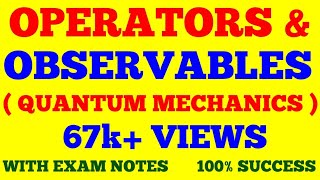 OPERATORS &
OBSERVABLES
( QUANTUM MECHANICS )
67k+ VIEWS
WITH EXAM NOTES 100% SUCCESS